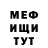 МЕФ
ИЩИ
ТУТ